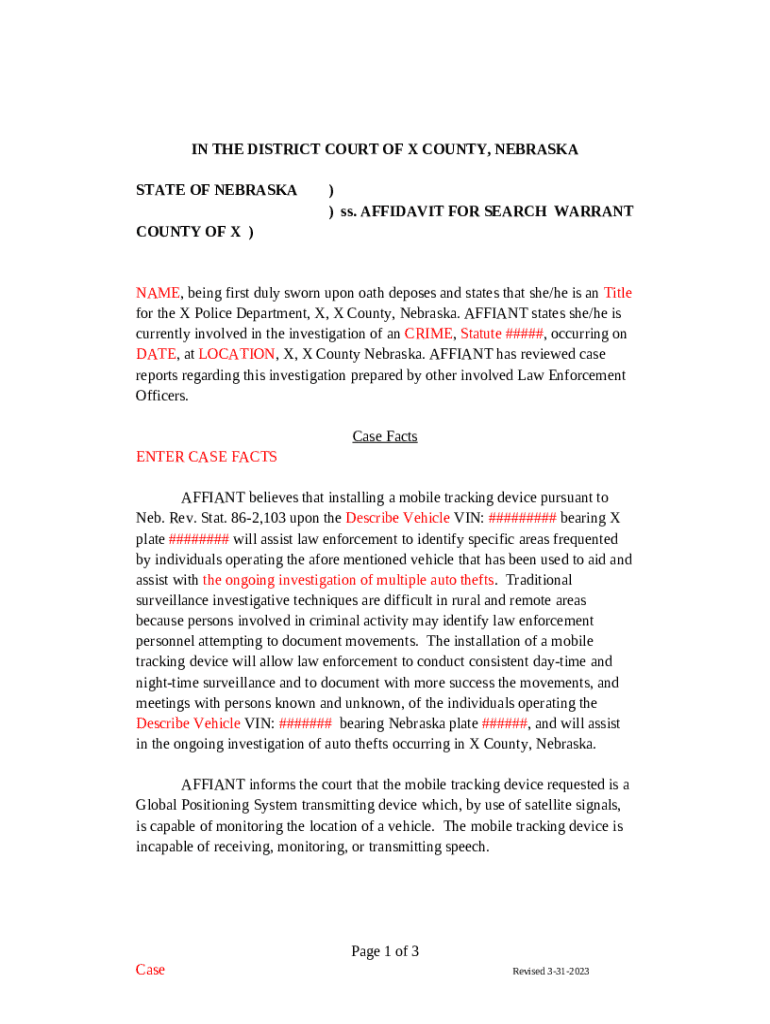 IN THE DISTRICT COURT OF X COUNTY, NEBRASKA

STATE OF NEBRASKA )
) ss. AFFIDAVIT FOR SEARCH WARRANT
COUNTY OF X )

NAME, being first duly sworn upon oath deposes and states that she/he is an Title for the X Police Department, X, X County, Nebraska. AFFIANT states she/he is currently involved in the investigation of an CRIME, Statute #####, occurring on DATE, at LOCATION, X, X County Nebraska. AFFIANT has reviewed case reports regarding this investigation prepared by other involved Law Enforcement Officers.

Case Facts
ENTER CASE FACTS

AFFIANT believes that installing a mobile tracking device pursuant to Neb. Rev. Stat. 86-2,103 upon the Describe Vehicle VIN: ######### bearing X plate ######## will assist law enforcement to identify specific areas frequented by individuals operating the afore mentioned vehicle that has been used to aid and assist with the ongoing investigation of multiple auto thefts. Traditional surveillance investigative techniques are difficult in rural and remote areas because persons involved in criminal activity may identify law enforcement personnel attempting to document movements. The installation of a mobile tracking device will allow law enforcement to conduct consistent day-time and night-time surveillance and to document with more success the movements, and meetings with persons known and unknown, of the individuals operating the Describe Vehicle VIN: ####### bearing Nebraska plate ######, and will assist in the ongoing investigation of auto thefts occurring in X County, Nebraska.

AFFIANT informs the court that the mobile tracking device requested is a Global Positioning System transmitting device which, by use of satellite signals, is capable of monitoring the location of a vehicle. The mobile tracking device is incapable of receiving, monitoring, or transmitting speech.

Page 1 of 3
Case
Revised 3-31-2023